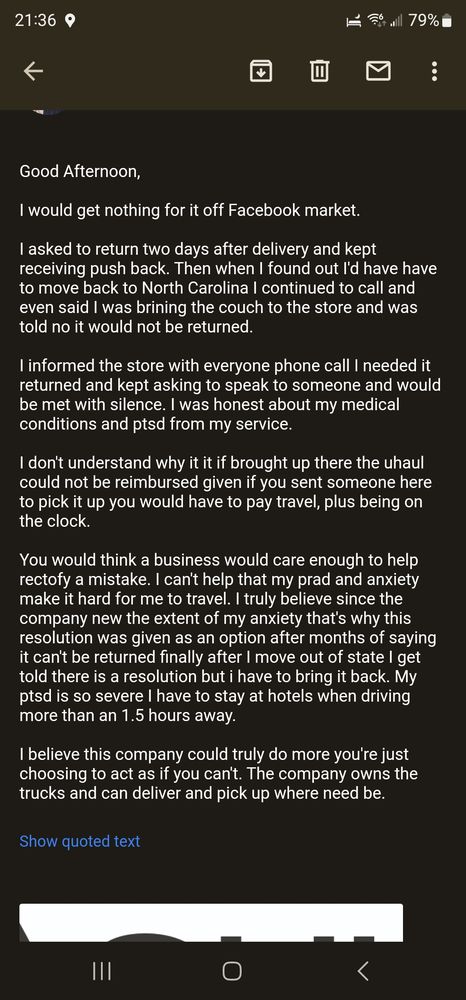 21:36 79%

Good Afternoon,

I would get nothing for it off Facebook market.

I asked to return two days after delivery and kept receiving push back. Then when I found out I'd have have to move back to North Carolina I continued to call and even said I was brining the couch to the store and was told no it would not be returned.

I informed the store with everyone phone call I needed it returned and kept asking to speak to someone and would be met with silence. I was honest about my medical conditions and ptsd from my service.

I don't understand why it it if brought up there the uhaul could not be reimbursed given if you sent someone here to pick it up you would have to pay travel, plus being on the clock.

You would think a business would care enough to help rectofy a mistake. I can't help that my prad and anxiety make it hard for me to travel. I truly believe since the company new the extent of my anxiety that's why this resolution was given as an option after months of saying it can't be returned finally after I move out of state I get told there is a resolution but i have to bring it back. My ptsd is so severe I have to stay at hotels when driving more than an 1.5 hours away.

I believe this company could truly do more you're just choosing to act as if you can't. The company owns the trucks and can deliver and pick up where need be.

Show quoted text